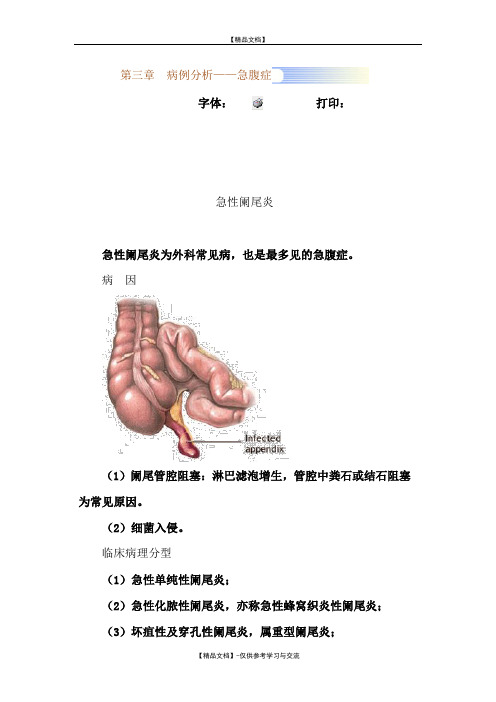 【精品文档】

第三章　病例分析——急腹症

字体：　　　打印：

急性阑尾炎

急性阑尾炎为外科常见病，也是最多见的急腹症。

病　因

Infected appendix

（1）阑尾管腔阻塞：淋巴滤泡增生，管腔中粪石或结石阻塞为常见原因。

（2）细菌入侵。

临床病理分型

（1）急性单纯性阑尾炎；

（2）急性化脓性阑尾炎，亦称急性蜂窝织炎性阑尾炎；

（3）坏疽性及穿孔性阑尾炎，属重型阑尾炎；

【精品文档】-仅供参考学习与交流